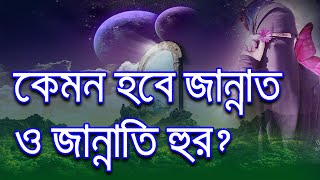 কেমন হবে জান্নাত ও জান্নাতি হুর?